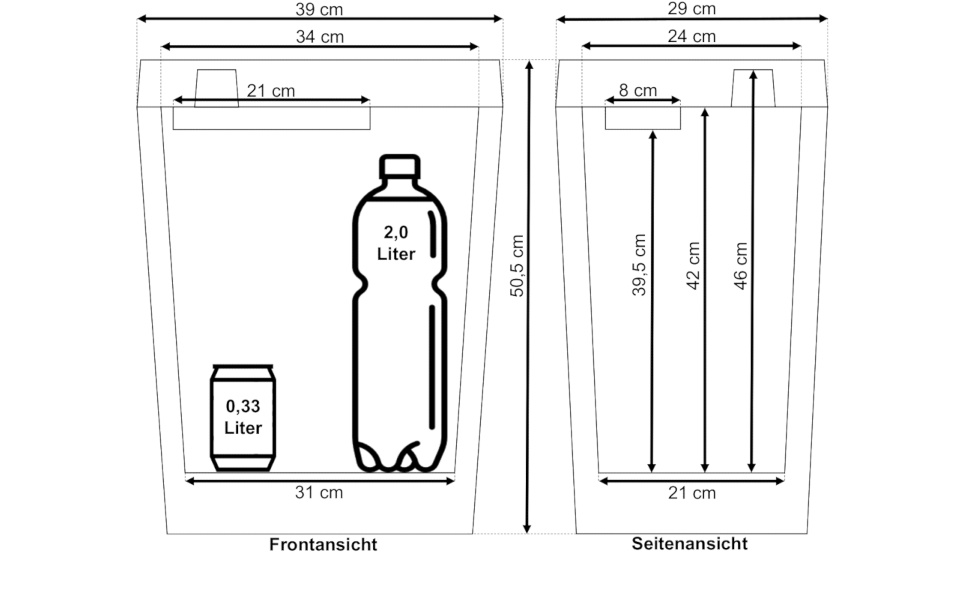 39 cm
34 cm
21 cm
2,0 Liter
0,33 Liter
31 cm
50,5 cm
Frontansicht

29 cm
24 cm
8 cm
39,5 cm
42 cm
46 cm
21 cm
Seitenansicht